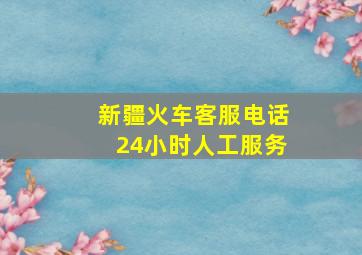 新疆火车客服电话
24小时人工服务